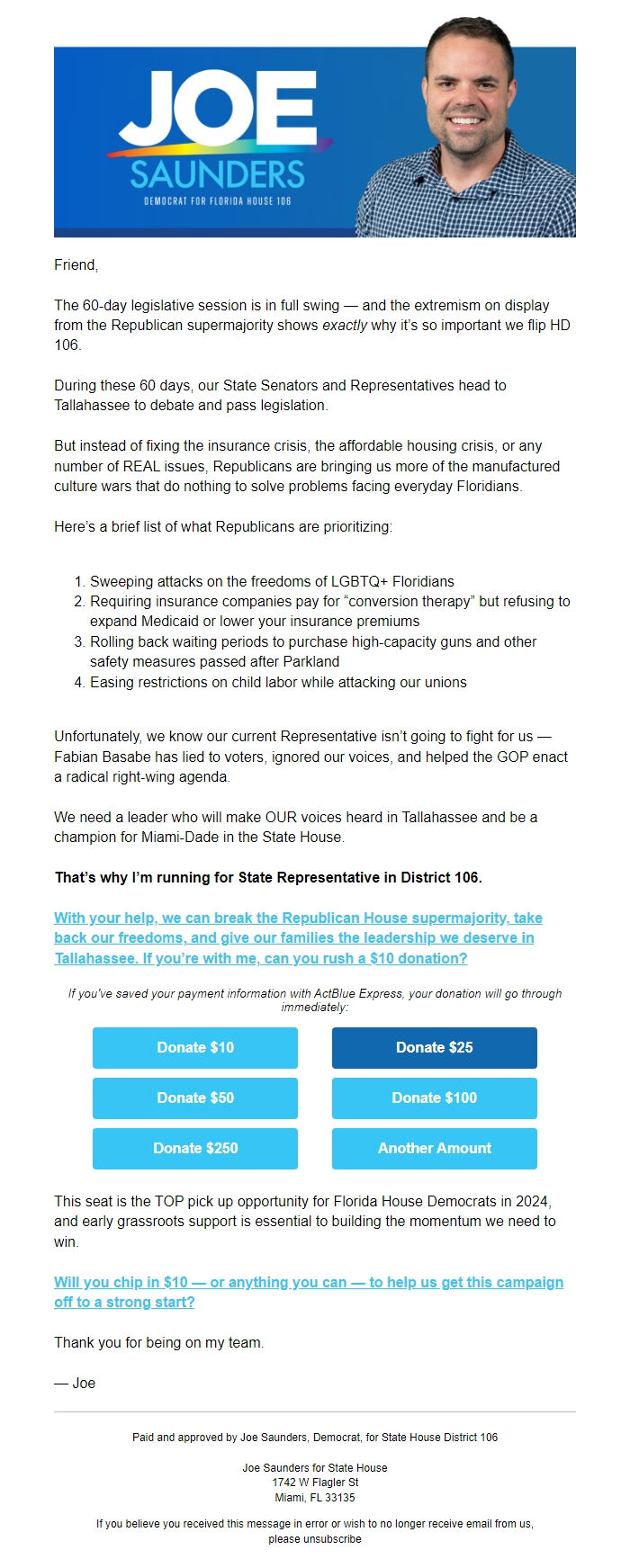 JOE
SAUNDERS
DEMOCRAT FOR FLORIDA HOUSE 106

Friend,

The 60-day legislative session is in full swing — and the extremism on display from the Republican supermajority shows exactly why it's so important we flip HD 106.

During these 60 days, our State Senators and Representatives head to Tallahassee to debate and pass legislation.

But instead of fixing the insurance crisis, the affordable housing crisis, or any number of REAL issues, Republicans are bringing us more of the manufactured culture wars that do nothing to solve problems facing everyday Floridians.

Here's a brief list of what Republicans are prioritizing:

1. Sweeping attacks on the freedoms of LGBTQ+ Floridians
2. Requiring insurance companies pay for "conversion therapy" but refusing to expand Medicaid or lower your insurance premiums
3. Rolling back waiting periods to purchase high-capacity guns and other safety measures passed after Parkland
4. Easing restrictions on child labor while attacking our unions

Unfortunately, we know our current Representative isn't going to fight for us — Fabian Basabe has lied to voters, ignored our voices, and helped the GOP enact a radical right-wing agenda.

We need a leader who will make OUR voices heard in Tallahassee and be a champion for Miami-Dade in the State House.

That's why I'm running for State Representative in District 106.

With your help, we can break the Republican House supermajority, take back our freedoms, and give our families the leadership we deserve in Tallahassee. If you're with me, can you rush a $10 donation?

If you've saved your payment information with ActBlue Express, your donation will go through immediately:

Donate $10
Donate $25
Donate $50
Donate $100
Donate $250
Another Amount

This seat is the TOP pick up opportunity for Florida House Democrats in 2024, and early grassroots support is essential to building the momentum we need to win.

Will you chip in $10 — or anything you can — to help us get this campaign off to a strong start?

Thank you for being on my team.

— Joe

Paid and approved by Joe Saunders, Democrat, for State House District 106

Joe Saunders for State House
1742 W Flagler St
Miami, FL 33135

If you believe you received this message in error or wish to no longer receive email from us, please unsubscribe